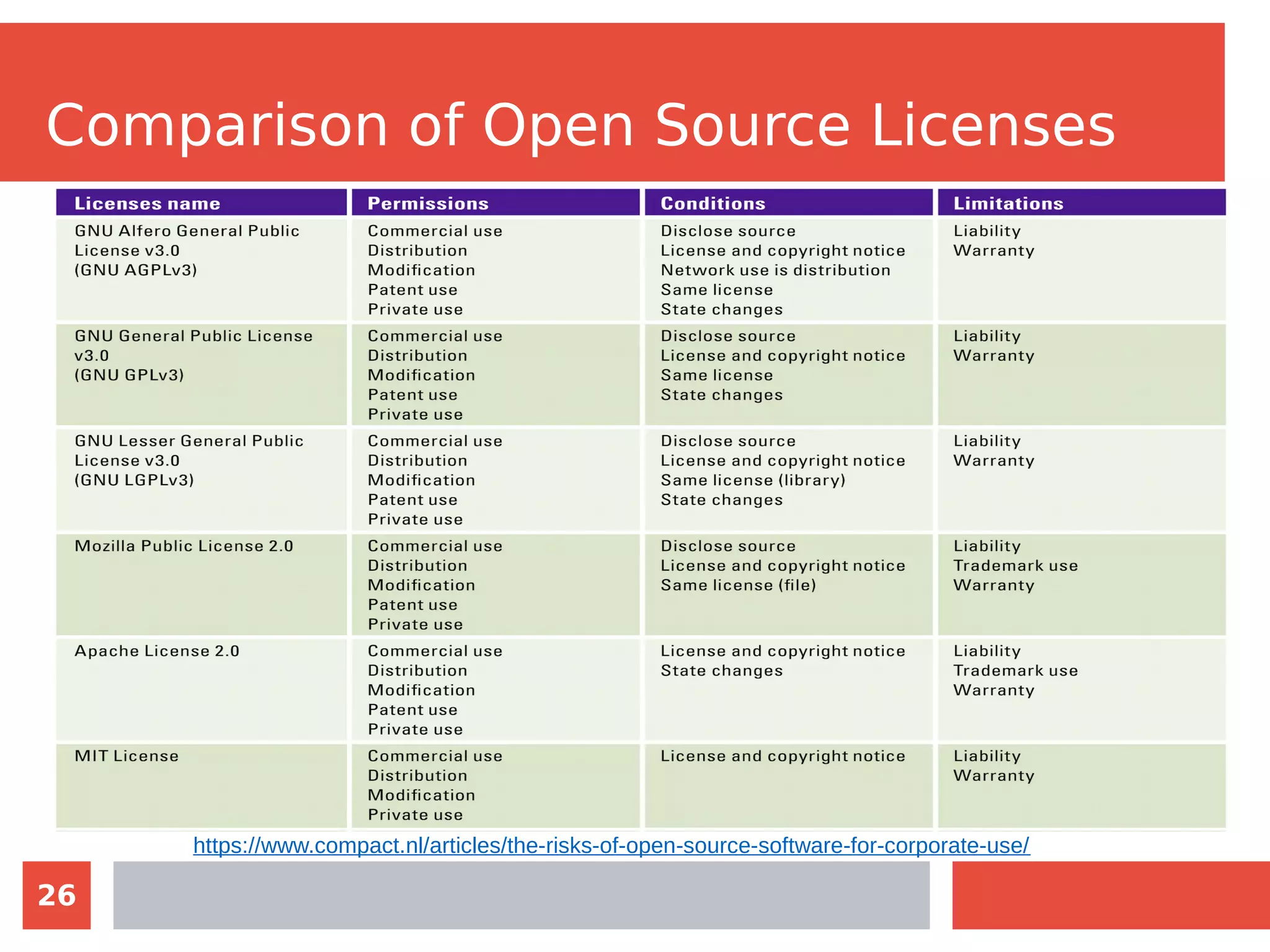 Comparison of Open Source Licenses

| Licenses name | Permissions | Conditions | Limitations |
|---|---|---|---|
| GNU Alfero General Public License v3.0 (GNU AGPLv3) | Commercial use Distribution Modification Patent use Private use | Disclose source License and copyright notice Network use is distribution Same license State changes | Liability Warranty |
| GNU General Public License v3.0 (GNU GPLv3) | Commercial use Distribution Modification Patent use Private use | Disclose source License and copyright notice Same license State changes | Liability Warranty |
| GNU Lesser General Public License v3.0 (GNU LGPLv3) | Commercial use Distribution Modification Patent use Private use | Disclose source License and copyright notice Same license (library) State changes | Liability Warranty |
| Mozilla Public License 2.0 | Commercial use Distribution Modification Patent use Private use | Disclose source License and copyright notice Same license (file) | Liability Trademark use Warranty |
| Apache License 2.0 | Commercial use Distribution Modification Patent use Private use | License and copyright notice State changes | Liability Trademark use Warranty |
| MIT License | Commercial use Distribution Modification Private use | License and copyright notice | Liability Warranty |

https://www.compact.nl/articles/the-risks-of-open-source-software-for-corporate-use/

26